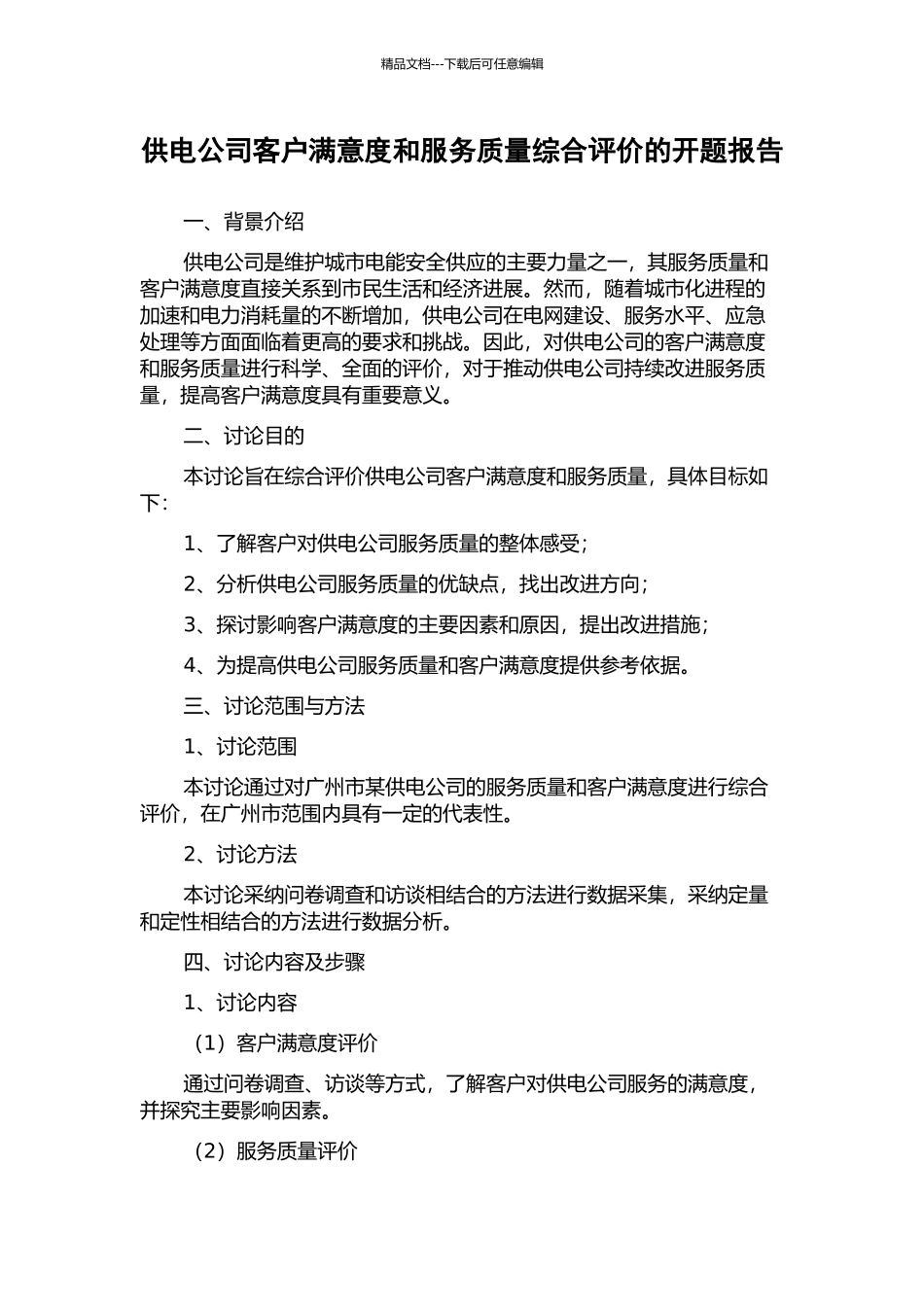 精品文档---下载后可任意编辑

供电公司客户满意度和服务质量综合评价的开题报告

一、背景介绍

供电公司是维护城市电能安全供应的主要力量之一，其服务质量和客户满意度直接关系到市民生活和经济进展。然而，随着城市化进程的加速和电力消耗量的不断增加，供电公司在电网建设、服务水平、应急处理等方面面临着更高的要求和挑战。因此，对供电公司的客户满意度和服务质量进行科学、全面的评价，对于推动供电公司持续改进服务质量，提高客户满意度具有重要意义。

二、讨论目的

本讨论旨在综合评价供电公司客户满意度和服务质量，具体目标如下：

1、了解客户对供电公司服务质量的整体感受；

2、分析供电公司服务质量的优缺点，找出改进方向；

3、探讨影响客户满意度的主要因素和原因，提出改进措施；

4、为提高供电公司服务质量和客户满意度提供参考依据。

三、讨论范围与方法

1、讨论范围

本讨论通过对广州市某供电公司的服务质量和客户满意度进行综合评价，在广州市范围内具有一定的代表性。

2、讨论方法

本讨论采纳问卷调查和访谈相结合的方法进行数据采集，采纳定量和定性相结合的方法进行数据分析。

四、讨论内容及步骤

1、讨论内容

（1）客户满意度评价

通过问卷调查、访谈等方式，了解客户对供电公司服务的满意度，并探究主要影响因素。

（2）服务质量评价